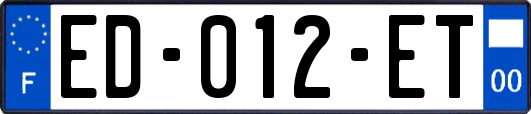 F

ED-012-ET

00